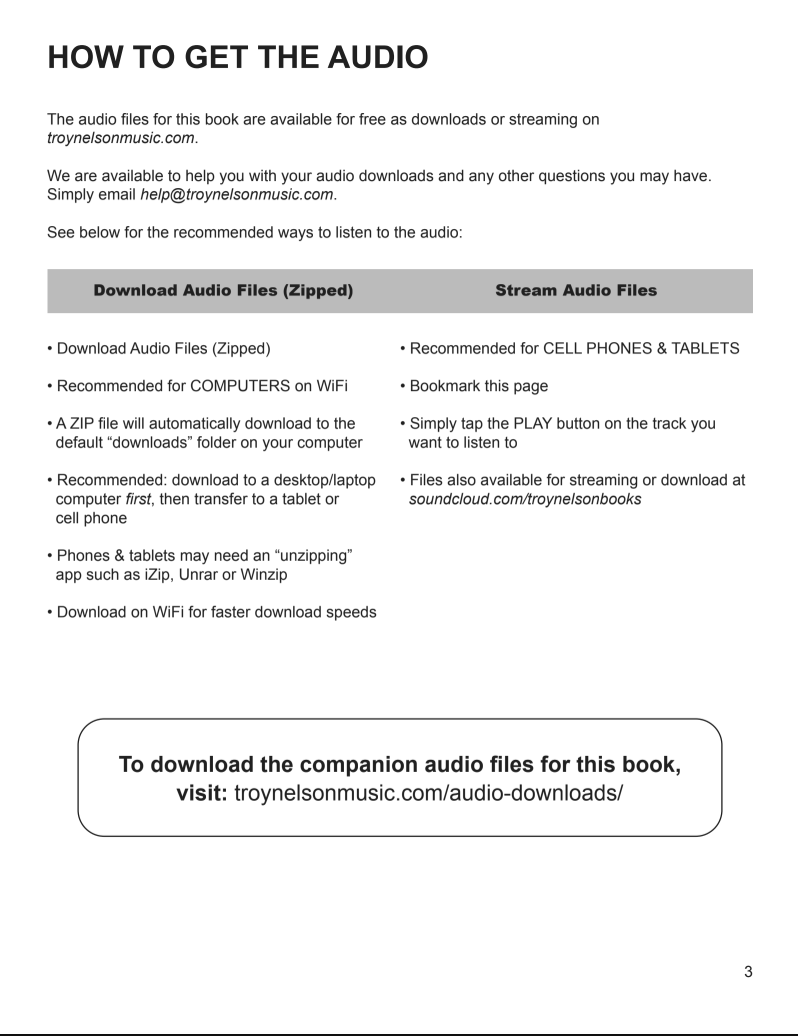 HOW TO GET THE AUDIO

The audio files for this book are available for free as downloads or streaming on troynelsonmusic.com.

We are available to help you with your audio downloads and any other questions you may have. Simply email help@troynelsonmusic.com.

See below for the recommended ways to listen to the audio:

Download Audio Files (Zipped)

• Download Audio Files (Zipped)

• Recommended for COMPUTERS on WiFi

• A ZIP file will automatically download to the default "downloads" folder on your computer

• Recommended: download to a desktop/laptop computer first, then transfer to a tablet or cell phone

• Phones & tablets may need an "unzipping" app such as iZip, Unrar or Winzip

• Download on WiFi for faster download speeds

Stream Audio Files

• Recommended for CELL PHONES & TABLETS

• Bookmark this page

• Simply tap the PLAY button on the track you want to listen to

• Files also available for streaming or download at soundcloud.com/troynelsonbooks

To download the companion audio files for this book, visit: troynelsonmusic.com/audio-downloads/

3